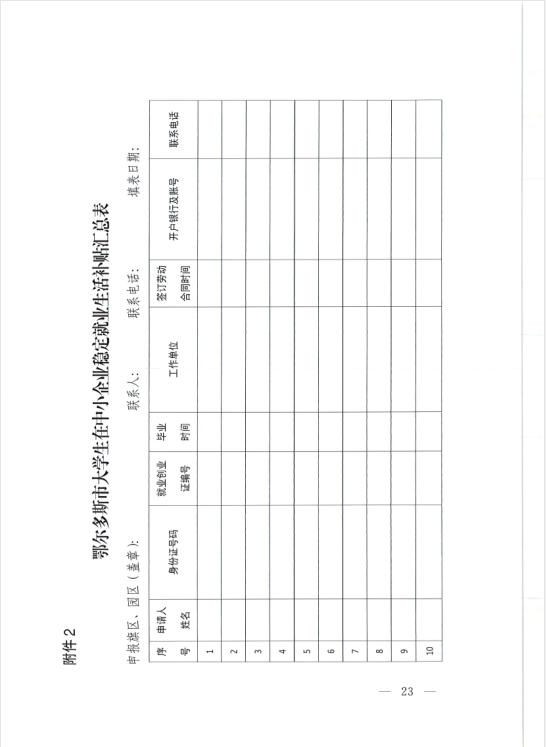 附件2

鄂尔多斯市大学生在中小企业稳定就业生活补贴汇总表

申报旗区、园区（盖章）：　　联系人：　　联系电话：　　填表日期：

| 序号 | 申请人姓名 | 身份证号码 | 就业创业证编号 | 毕业时间 | 工作单位 | 签订劳动合同时间 | 开户银行及账号 | 联系电话 |
|---|---|---|---|---|---|---|---|---|
| 1 | | | | | | | | |
| 2 | | | | | | | | |
| 3 | | | | | | | | |
| 4 | | | | | | | | |
| 5 | | | | | | | | |
| 6 | | | | | | | | |
| 7 | | | | | | | | |
| 8 | | | | | | | | |
| 9 | | | | | | | | |
| 10 | | | | | | | | |

— 23 —